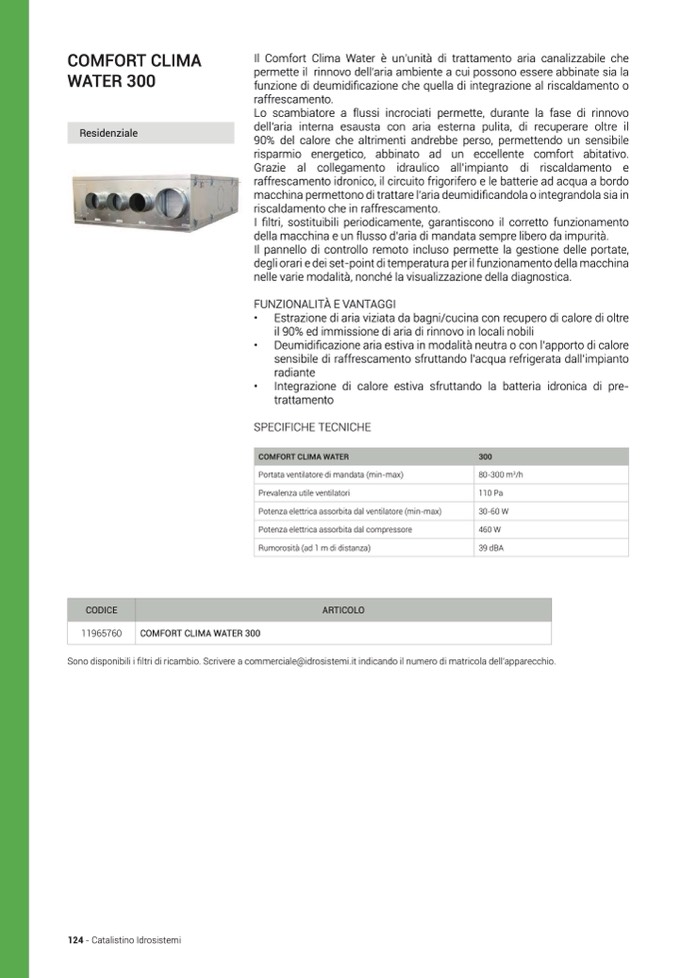 COMFORT CLIMA WATER 300

Residenziale

Il Comfort Clima Water è un'unità di trattamento aria canalizzabile che permette il rinnovo dell'aria ambiente a cui possono essere abbinate sia la funzione di deumidificazione che quella di integrazione al riscaldamento o raffrescamento.
Lo scambiatore a flussi incrociati permette, durante la fase di rinnovo dell'aria interna esausta con aria esterna pulita, di recuperare oltre il 90% del calore che altrimenti andrebbe perso, permettendo un sensibile risparmio energetico, abbinato ad un eccellente comfort abitativo.
Grazie al collegamento idraulico all'impianto di riscaldamento e raffrescamento idronico, il circuito frigorifero e le batterie ad acqua a bordo macchina permettono di trattare l'aria deumidificandola o integrandola sia in riscaldamento che in raffrescamento.
I filtri, sostituibili periodicamente, garantiscono il corretto funzionamento della macchina e un flusso d'aria di mandata sempre libero da impurità.
Il pannello di controllo remoto incluso permette la gestione delle portate, degli orari e dei set-point di temperatura per il funzionamento della macchina nelle varie modalità, nonché la visualizzazione della diagnostica.

FUNZIONALITÀ E VANTAGGI
• Estrazione di aria viziata da bagni/cucina con recupero di calore di oltre il 90% ed immissione di aria di rinnovo in locali nobili
• Deumidificazione aria estiva in modalità neutra o con l'apporto di calore sensibile di raffrescamento sfruttando l'acqua refrigerata dall'impianto radiante
• Integrazione di calore estiva sfruttando la batteria idronica di pre-trattamento

SPECIFICHE TECNICHE

| COMFORT CLIMA WATER | 300 |
|---|---|
| Portata ventilatore di mandata (min-max) | 80-300 m³/h |
| Prevalenza utile ventilatori | 110 Pa |
| Potenza elettrica assorbita dal ventilatore (min-max) | 30-60 W |
| Potenza elettrica assorbita dal compressore | 460 W |
| Rumorosità (ad 1 m di distanza) | 39 dBA |

| CODICE | ARTICOLO |
|---|---|
| 11965760 | COMFORT CLIMA WATER 300 |

Sono disponibili i filtri di ricambio. Scrivere a commerciale@idrosistemi.it indicando il numero di matricola dell'apparecchio.

124 - Catalistino Idrosistemi